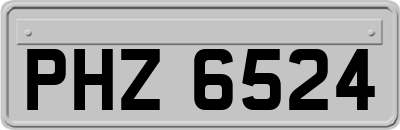 PHZ 6524